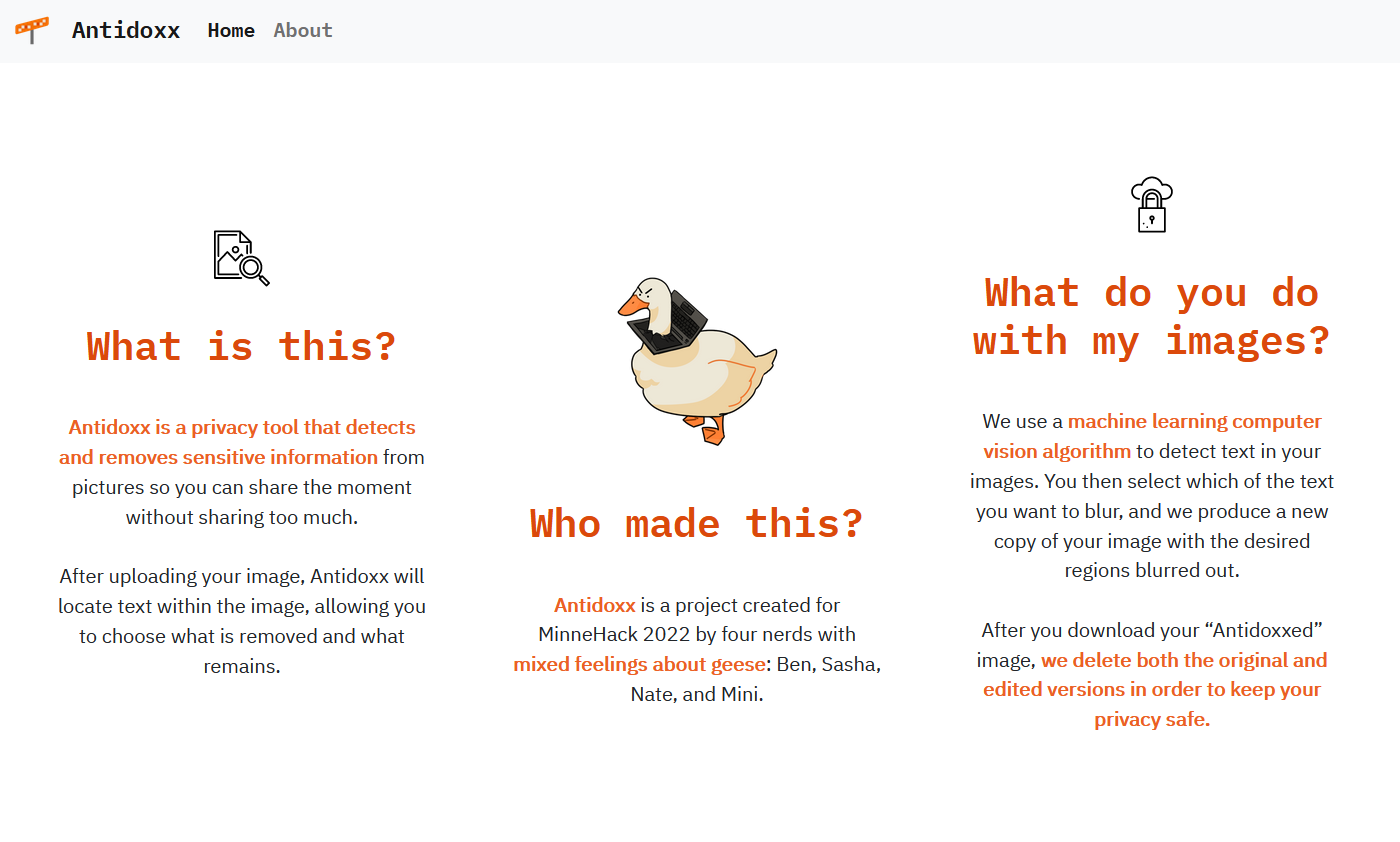 Antidoxx Home About

What is this?

Antidoxx is a privacy tool that detects and removes sensitive information from pictures so you can share the moment without sharing too much.

After uploading your image, Antidoxx will locate text within the image, allowing you to choose what is removed and what remains.

Who made this?

Antidoxx is a project created for MinneHack 2022 by four nerds with mixed feelings about geese: Ben, Sasha, Nate, and Mini.

What do you do with my images?

We use a machine learning computer vision algorithm to detect text in your images. You then select which of the text you want to blur, and we produce a new copy of your image with the desired regions blurred out.

After you download your “Antidoxxed” image, we delete both the original and edited versions in order to keep your privacy safe.